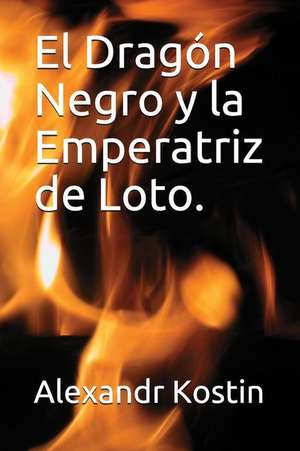 El Dragón Negro y la Emperatriz de Loto.

Alexandr Kostin